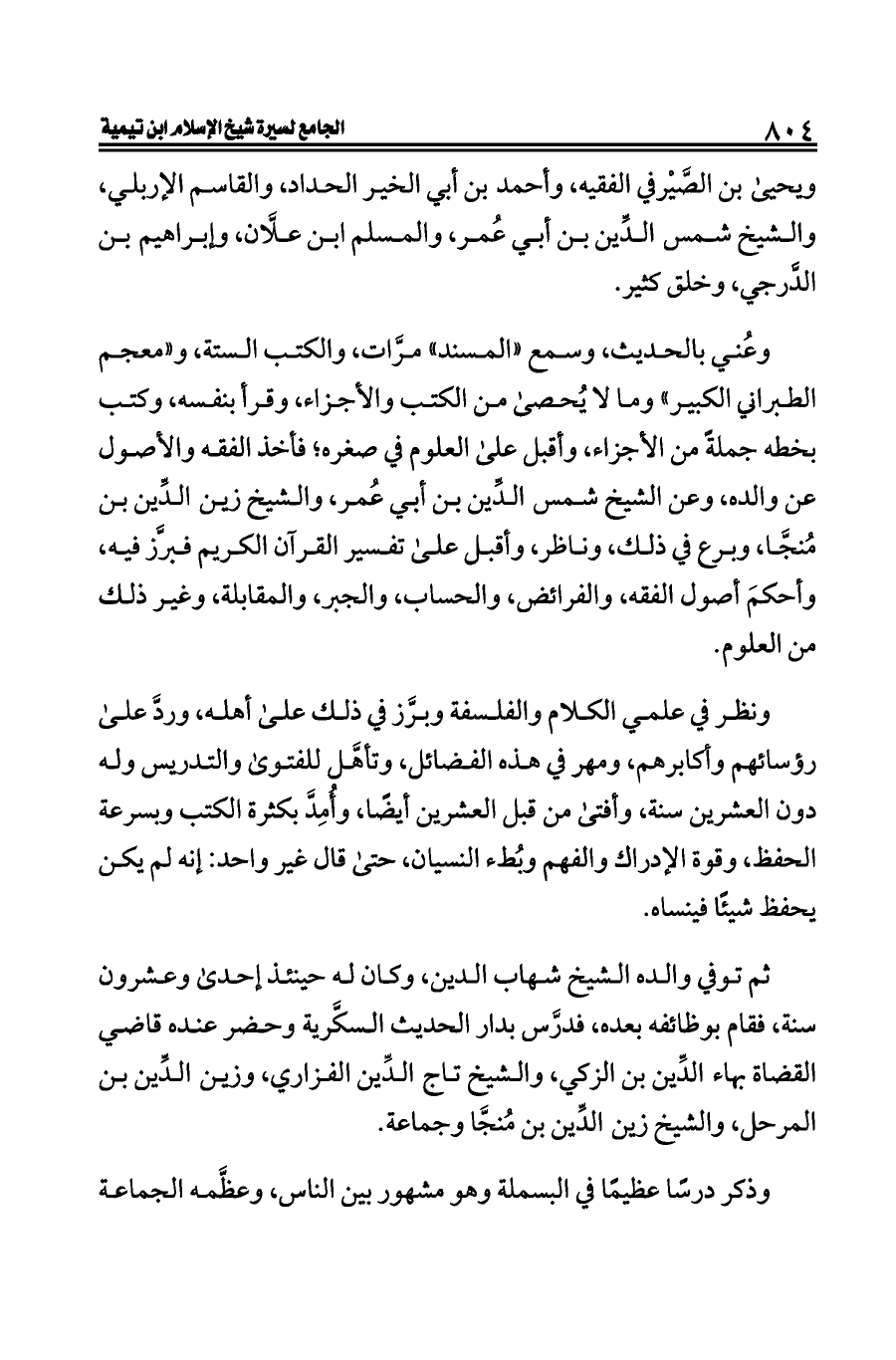 ٨٠٤ الجامع لسيرة شيخ الإسلام ابن تيمية

ويحيىٰ بن الصَّيْرفي الفقيه، وأحمد بن أبي الخير الحداد، والقاسم الإربلي، والشيخ شمس الدِّين بن أبي عُمر، والمسلم ابن علَّان، وإبراهيم بن الدَّرجي، وخلق كثير.

وعُني بالحديث، وسمع «المسند» مرَّات، والكتب الستة، و«معجم الطبراني الكبير» وما لا يُحصىٰ من الكتب والأجزاء، وقرأ بنفسه، وكتب بخطه جملةً من الأجزاء، وأقبل علىٰ العلوم في صغره؛ فأخذ الفقه والأصول عن والده، وعن الشيخ شمس الدِّين بن أبي عُمر، والشيخ زين الدِّين بن مُنجَّا، وبرع في ذلك، وناظر، وأقبل علىٰ تفسير القرآن الكريم فبرَّز فيه، وأحكمَ أصول الفقه، والفرائض، والحساب، والجبر، والمقابلة، وغير ذلك من العلوم.

ونظر في علمي الكلام والفلسفة وبرَّز في ذلك علىٰ أهله، وردَّ علىٰ رؤسائهم وأكابرهم، ومهر في هذه الفضائل، وتأهَّل للفتوىٰ والتدريس وله دون العشرين سنة، وأفتىٰ من قبل العشرين أيضًا، وأُمِدَّ بكثرة الكتب وبسرعة الحفظ، وقوة الإدراك والفهم وبُطء النسيان، حتىٰ قال غير واحد: إنه لم يكن يحفظ شيئًا فينساه.

ثم توفي والده الشيخ شهاب الدين، وكان له حينئذ إحدىٰ وعشرون سنة، فقام بوظائفه بعده، فدرَّس بدار الحديث السكَّرية وحضر عنده قاضي القضاة بهاء الدِّين بن الزكي، والشيخ تاج الدِّين الفزاري، وزين الدِّين بن المرحل، والشيخ زين الدِّين بن مُنجَّا وجماعة.

وذكر درسًا عظيمًا في البسملة وهو مشهور بين الناس، وعظَّمه الجماعة